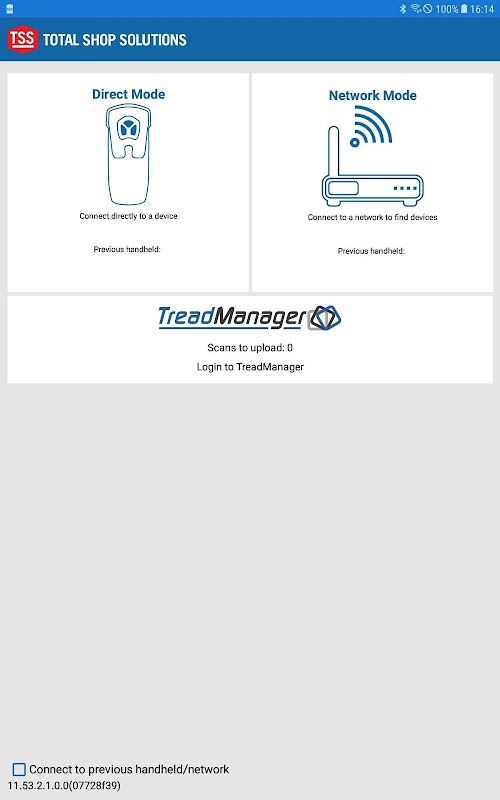 100% 16:14

TSS TOTAL SHOP SOLUTIONS

Direct Mode

Connect directly to a device

Previous handheld:

Network Mode

Connect to a network to find devices

Previous handheld:

TreadManager

Scans to upload: 0

Login to TreadManager

Connect to previous handheld/network

11.53.2.1.0.0(07728f39)